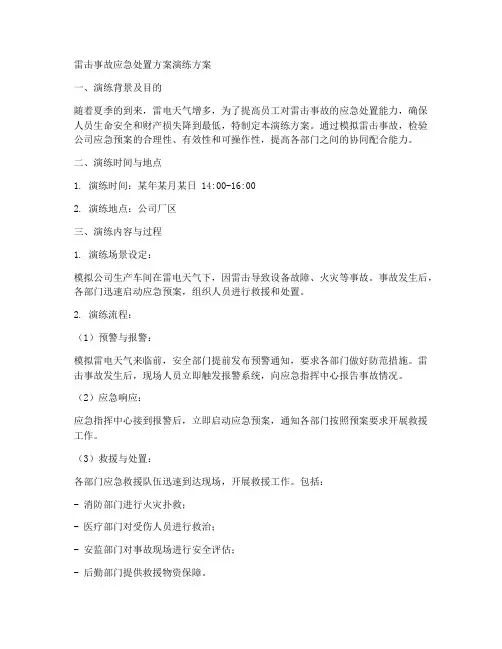 雷击事故应急处置方案演练方案

一、演练背景及目的

随着夏季的到来，雷电天气增多，为了提高员工对雷击事故的应急处置能力，确保人员生命安全和财产损失降到最低，特制定本演练方案。通过模拟雷击事故，检验公司应急预案的合理性、有效性和可操作性，提高各部门之间的协同配合能力。

二、演练时间与地点

1. 演练时间：某年某月某日 14:00-16:00

2. 演练地点：公司厂区

三、演练内容与过程

1. 演练场景设定：

模拟公司生产车间在雷电天气下，因雷击导致设备故障、火灾等事故。事故发生后，各部门迅速启动应急预案，组织人员进行救援和处置。

2. 演练流程：

（1）预警与报警：

模拟雷电天气来临前，安全部门提前发布预警通知，要求各部门做好防范措施。雷击事故发生后，现场人员立即触发报警系统，向应急指挥中心报告事故情况。

（2）应急响应：

应急指挥中心接到报警后，立即启动应急预案，通知各部门按照预案要求开展救援工作。

（3）救援与处置：

各部门应急救援队伍迅速到达现场，开展救援工作。包括：

- 消防部门进行火灾扑救；

- 医疗部门对受伤人员进行救治；

- 安监部门对事故现场进行安全评估；

- 后勤部门提供救援物资保障。